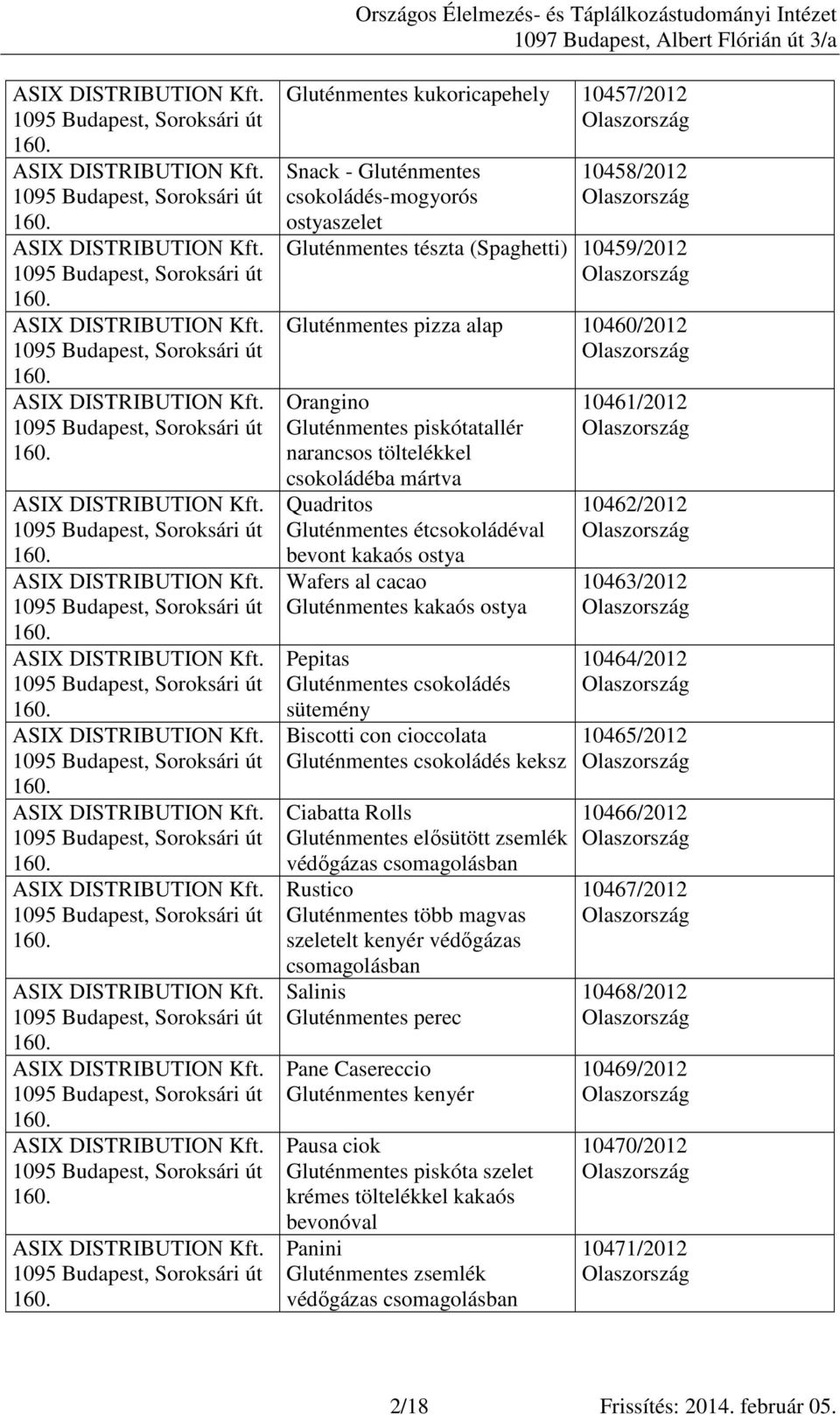 Országos Élelmezés- és Táplálkozástudományi Intézet
1097 Budapest, Albert Flórián út 3/a

| | | |
|---|---|---|
| ASIX DISTRIBUTION Kft. 1095 Budapest, Soroksári út 160. | Gluténmentes kukoricapehely | 10457/2012 Olaszország |
| ASIX DISTRIBUTION Kft. 1095 Budapest, Soroksári út 160. | Snack - Gluténmentes csokoládés-mogyorós ostyaszelet | 10458/2012 Olaszország |
| ASIX DISTRIBUTION Kft. 1095 Budapest, Soroksári út 160. | Gluténmentes tészta (Spaghetti) | 10459/2012 Olaszország |
| ASIX DISTRIBUTION Kft. 1095 Budapest, Soroksári út 160. | Gluténmentes pizza alap | 10460/2012 Olaszország |
| ASIX DISTRIBUTION Kft. 1095 Budapest, Soroksári út 160. | Orangino Gluténmentes piskótatallér narancsos töltelékkel csokoládéba mártva | 10461/2012 Olaszország |
| ASIX DISTRIBUTION Kft. 1095 Budapest, Soroksári út 160. | Quadritos Gluténmentes étcsokoládéval bevont kakaós ostya | 10462/2012 Olaszország |
| ASIX DISTRIBUTION Kft. 1095 Budapest, Soroksári út 160. | Wafers al cacao Gluténmentes kakaós ostya | 10463/2012 Olaszország |
| ASIX DISTRIBUTION Kft. 1095 Budapest, Soroksári út 160. | Pepitas Gluténmentes csokoládés sütemény | 10464/2012 Olaszország |
| ASIX DISTRIBUTION Kft. 1095 Budapest, Soroksári út 160. | Biscotti con cioccolata Gluténmentes csokoládés keksz | 10465/2012 Olaszország |
| ASIX DISTRIBUTION Kft. 1095 Budapest, Soroksári út 160. | Ciabatta Rolls Gluténmentes elősütött zsemlék védőgázas csomagolásban | 10466/2012 Olaszország |
| ASIX DISTRIBUTION Kft. 1095 Budapest, Soroksári út 160. | Rustico Gluténmentes több magvas szeletelt kenyér védőgázas csomagolásban | 10467/2012 Olaszország |
| ASIX DISTRIBUTION Kft. 1095 Budapest, Soroksári út 160. | Salinis Gluténmentes perec | 10468/2012 Olaszország |
| ASIX DISTRIBUTION Kft. 1095 Budapest, Soroksári út 160. | Pane Casereccio Gluténmentes kenyér | 10469/2012 Olaszország |
| ASIX DISTRIBUTION Kft. 1095 Budapest, Soroksári út 160. | Pausa ciok Gluténmentes piskóta szelet krémes töltelékkel kakaós bevonóval | 10470/2012 Olaszország |
| ASIX DISTRIBUTION Kft. 1095 Budapest, Soroksári út 160. | Panini Gluténmentes zsemlék védőgázas csomagolásban | 10471/2012 Olaszország |

2/18 Frissítés: 2014. február 05.